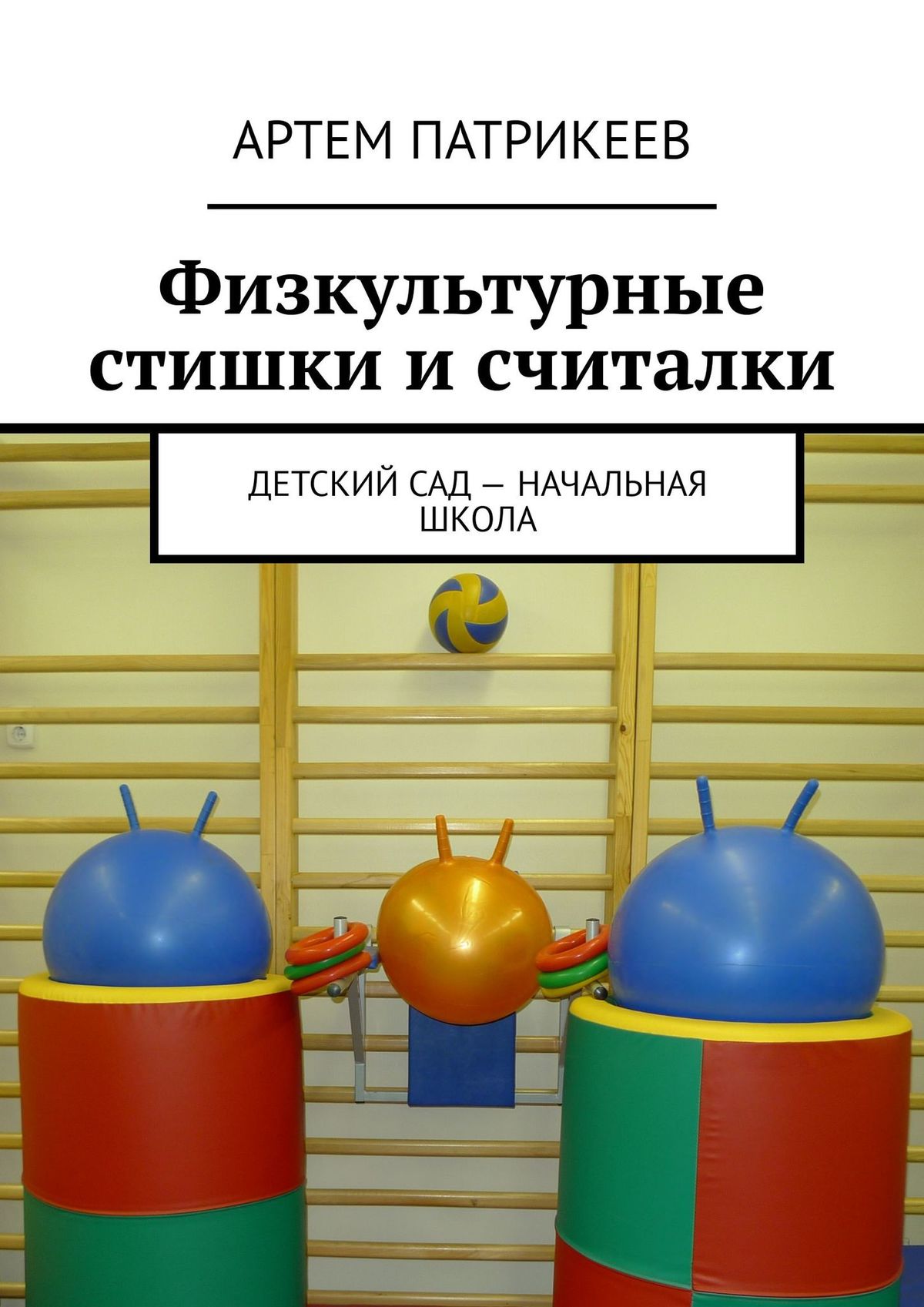 АРТЕМ ПАТРИКЕЕВ

Физкультурные стишки и считалки

ДЕТСКИЙ САД — НАЧАЛЬНАЯ ШКОЛА